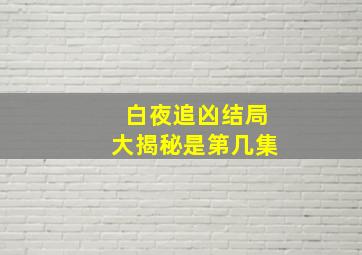 白夜追凶结局
大揭秘是第几集